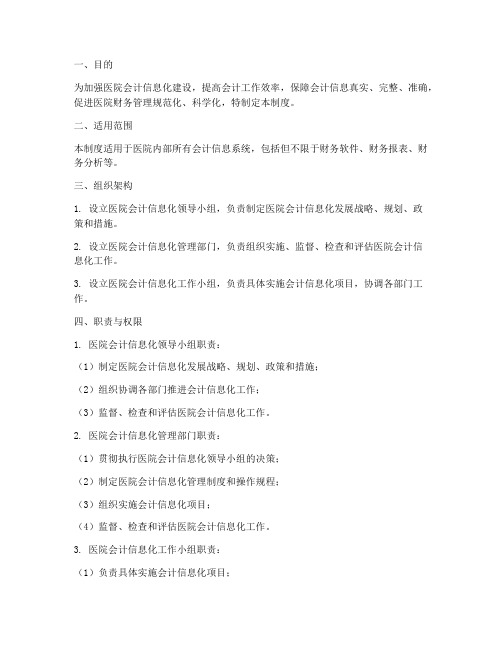 一、目的

为加强医院会计信息化建设，提高会计工作效率，保障会计信息真实、完整、准确，促进医院财务管理规范化、科学化，特制定本制度。

二、适用范围

本制度适用于医院内部所有会计信息系统，包括但不限于财务软件、财务报表、财务分析等。

三、组织架构

1. 设立医院会计信息化领导小组，负责制定医院会计信息化发展战略、规划、政策和措施。

2. 设立医院会计信息化管理部门，负责组织实施、监督、检查和评估医院会计信息化工作。

3. 设立医院会计信息化工作小组，负责具体实施会计信息化项目，协调各部门工作。

四、职责与权限

1. 医院会计信息化领导小组职责：

（1）制定医院会计信息化发展战略、规划、政策和措施；

（2）组织协调各部门推进会计信息化工作；

（3）监督、检查和评估医院会计信息化工作。

2. 医院会计信息化管理部门职责：

（1）贯彻执行医院会计信息化领导小组的决策；

（2）制定医院会计信息化管理制度和操作规程；

（3）组织实施会计信息化项目；

（4）监督、检查和评估医院会计信息化工作。

3. 医院会计信息化工作小组职责：

（1）负责具体实施会计信息化项目；